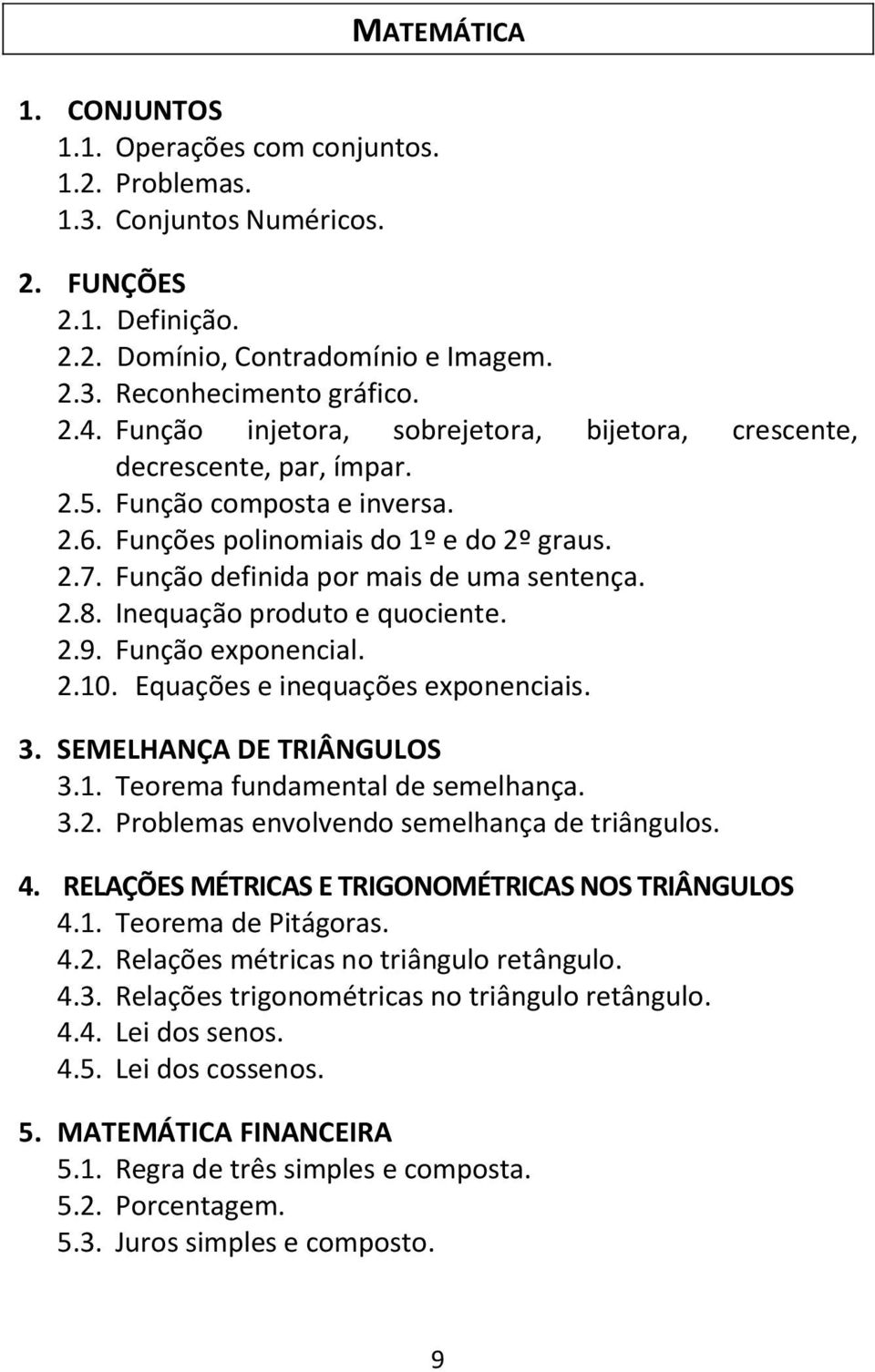 MATEMÁTICA

1. CONJUNTOS
1.1. Operações com conjuntos.
1.2. Problemas.
1.3. Conjuntos Numéricos.

2. FUNÇÕES
2.1. Definição.
2.2. Domínio, Contradomínio e Imagem.
2.3. Reconhecimento gráfico.
2.4. Função injetora, sobrejetora, bijetora, crescente, decrescente, par, ímpar.
2.5. Função composta e inversa.
2.6. Funções polinomiais do 1º e do 2º graus.
2.7. Função definida por mais de uma sentença.
2.8. Inequação produto e quociente.
2.9. Função exponencial.
2.10. Equações e inequações exponenciais.

3. SEMELHANÇA DE TRIÂNGULOS
3.1. Teorema fundamental de semelhança.
3.2. Problemas envolvendo semelhança de triângulos.

4. RELAÇÕES MÉTRICAS E TRIGONOMÉTRICAS NOS TRIÂNGULOS
4.1. Teorema de Pitágoras.
4.2. Relações métricas no triângulo retângulo.
4.3. Relações trigonométricas no triângulo retângulo.
4.4. Lei dos senos.
4.5. Lei dos cossenos.

5. MATEMÁTICA FINANCEIRA
5.1. Regra de três simples e composta.
5.2. Porcentagem.
5.3. Juros simples e composto.

9